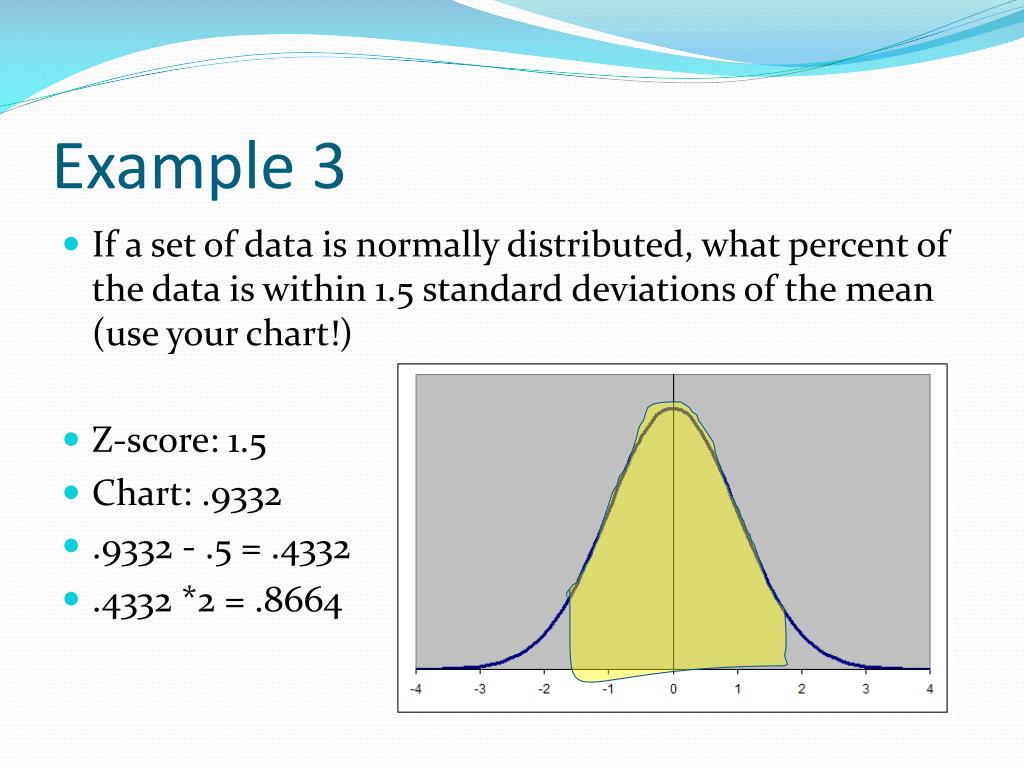 Example 3

If a set of data is normally distributed, what percent of the data is within 1.5 standard deviations of the mean (use your chart!)

Z-score: 1.5

Chart: .9332

.9332 - .5 = .4332

.4332 *2 = .8664

-4 -3 -2 -1 0 1 2 3 4